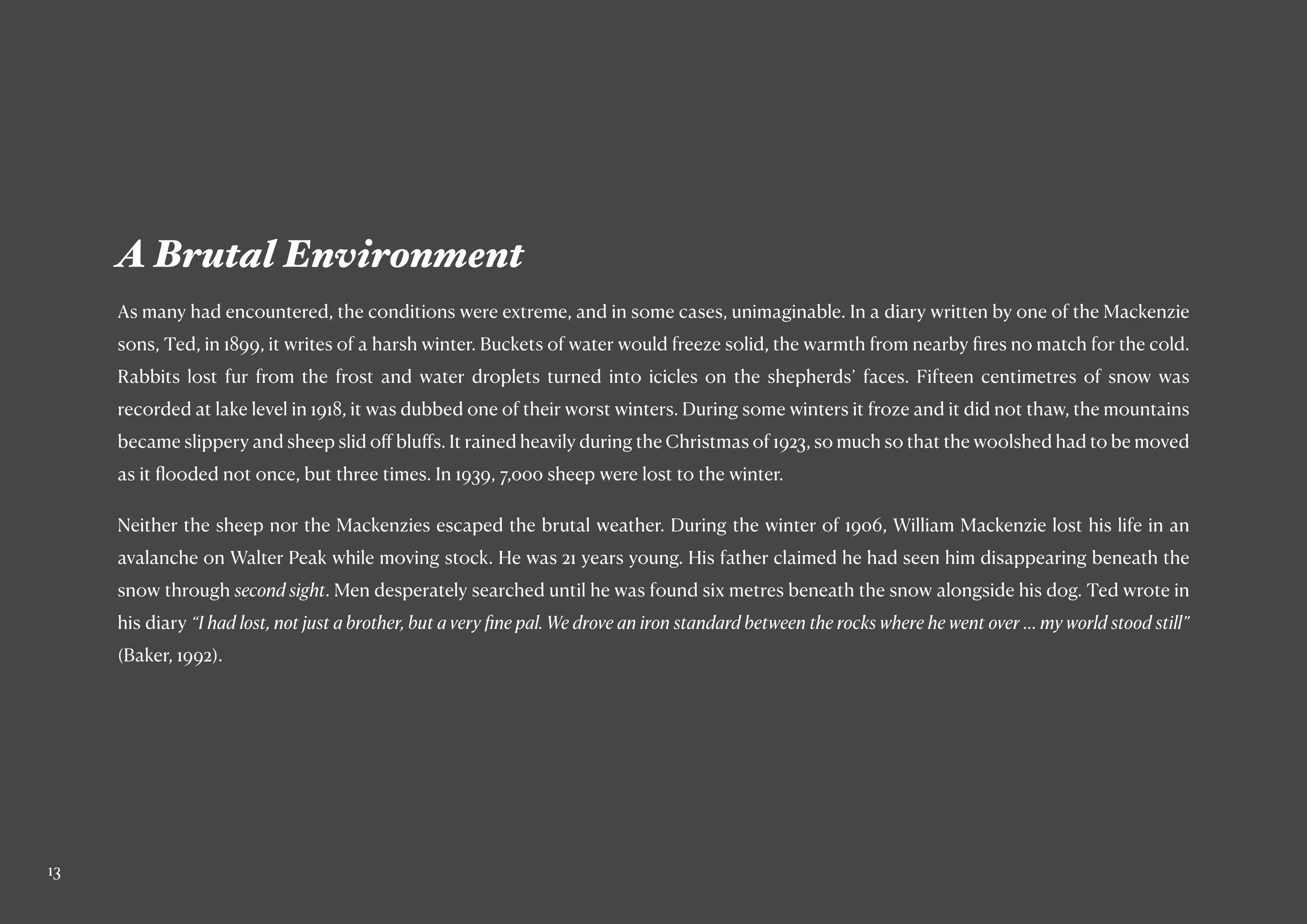 A Brutal Environment

As many had encountered, the conditions were extreme, and in some cases, unimaginable. In a diary written by one of the Mackenzie sons, Ted, in 1899, it writes of a harsh winter. Buckets of water would freeze solid, the warmth from nearby fires no match for the cold. Rabbits lost fur from the frost and water droplets turned into icicles on the shepherds' faces. Fifteen centimetres of snow was recorded at lake level in 1918, it was dubbed one of their worst winters. During some winters it froze and it did not thaw, the mountains became slippery and sheep slid off bluffs. It rained heavily during the Christmas of 1923, so much so that the woolshed had to be moved as it flooded not once, but three times. In 1939, 7,000 sheep were lost to the winter.

Neither the sheep nor the Mackenzies escaped the brutal weather. During the winter of 1906, William Mackenzie lost his life in an avalanche on Walter Peak while moving stock. He was 21 years young. His father claimed he had seen him disappearing beneath the snow through second sight. Men desperately searched until he was found six metres beneath the snow alongside his dog. Ted wrote in his diary "I had lost, not just a brother, but a very fine pal. We drove an iron standard between the rocks where he went over ... my world stood still" (Baker, 1992).

13